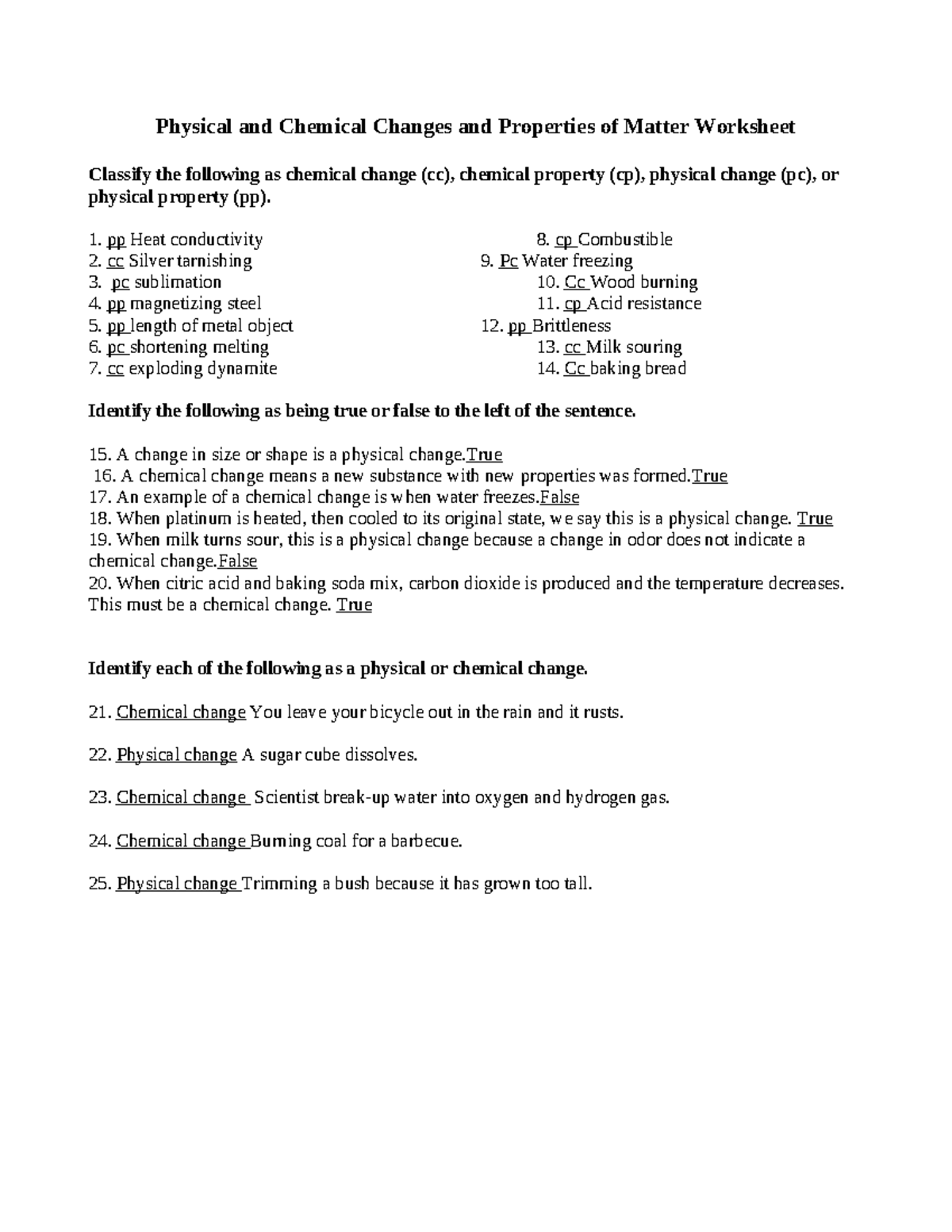 Physical and Chemical Changes and Properties of Matter Worksheet

Classify the following as chemical change (cc), chemical property (cp), physical change (pc), or physical property (pp).

1. pp Heat conductivity
2. cc Silver tarnishing
3. pc sublimation
4. pp magnetizing steel
5. pp length of metal object
6. pc shortening melting
7. cc exploding dynamite

8. cp Combustible
9. Pc Water freezing
10. Cc Wood burning
11. cp Acid resistance
12. pp Brittleness
13. cc Milk souring
14. Cc baking bread

Identify the following as being true or false to the left of the sentence.

15. A change in size or shape is a physical change.True
16. A chemical change means a new substance with new properties was formed.True
17. An example of a chemical change is when water freezes.False
18. When platinum is heated, then cooled to its original state, we say this is a physical change. True
19. When milk turns sour, this is a physical change because a change in odor does not indicate a chemical change.False
20. When citric acid and baking soda mix, carbon dioxide is produced and the temperature decreases. This must be a chemical change. True

Identify each of the following as a physical or chemical change.

21. Chemical change You leave your bicycle out in the rain and it rusts.

22. Physical change A sugar cube dissolves.

23. Chemical change Scientist break-up water into oxygen and hydrogen gas.

24. Chemical change Burning coal for a barbecue.

25. Physical change Trimming a bush because it has grown too tall.